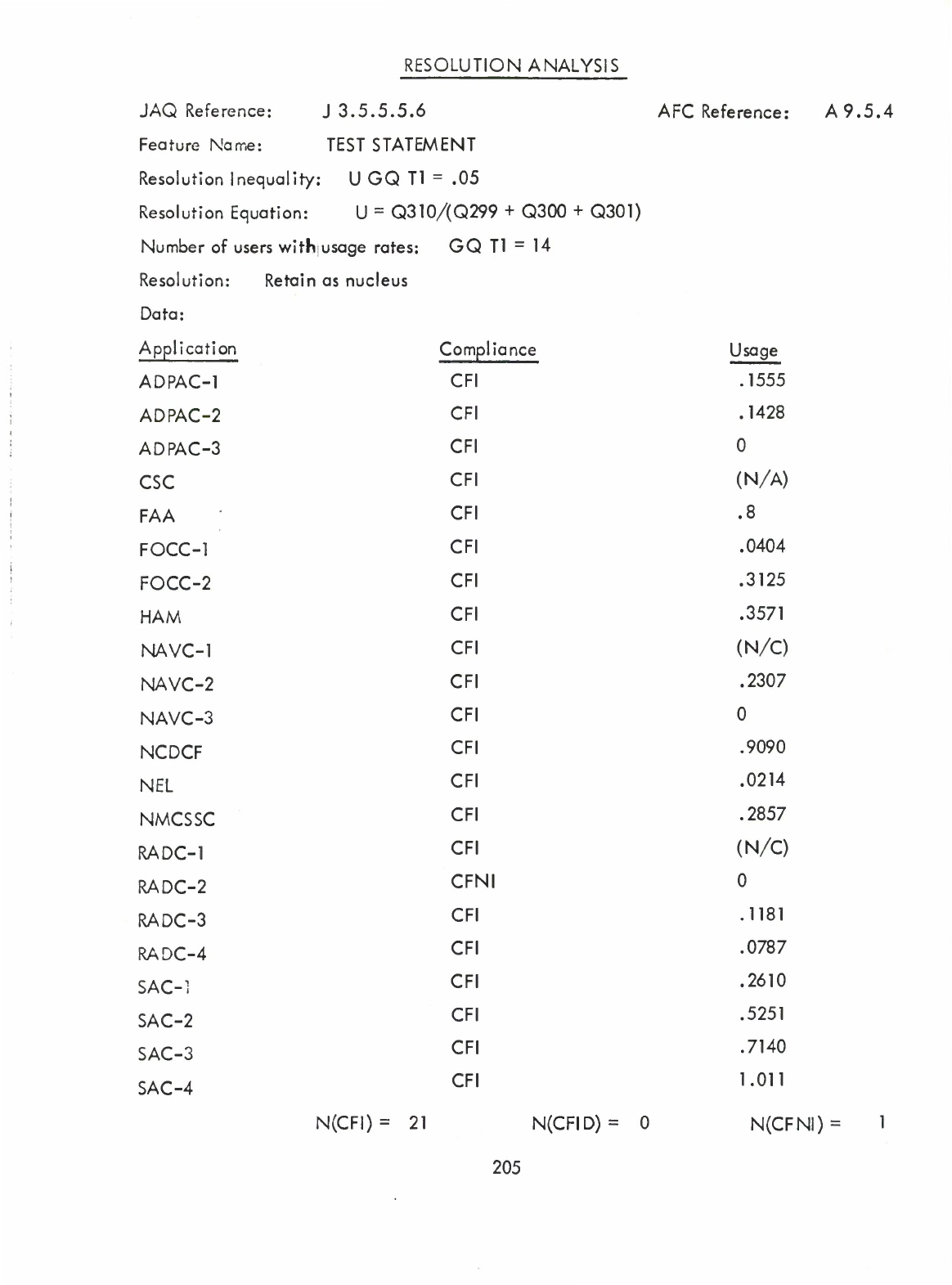 RESOLUTION ANALYSIS

JAQ Reference: J 3.5.5.5.6 AFC Reference: A 9.5.4

Feature Name: TEST STATEMENT

Resolution Inequality: U GQ T1 = .05

Resolution Equation: U = Q310/(Q299 + Q300 + Q301)

Number of users with usage rates: GQ T1 = 14

Resolution: Retain as nucleus

Data:

| Application | Compliance | Usage |
|---|---|---|
| ADPAC-1 | CFI | .1555 |
| ADPAC-2 | CFI | .1428 |
| ADPAC-3 | CFI | 0 |
| CSC | CFI | (N/A) |
| FAA | CFI | .8 |
| FOCC-1 | CFI | .0404 |
| FOCC-2 | CFI | .3125 |
| HAM | CFI | .3571 |
| NAVC-1 | CFI | (N/C) |
| NAVC-2 | CFI | .2307 |
| NAVC-3 | CFI | 0 |
| NCDCF | CFI | .9090 |
| NEL | CFI | .0214 |
| NMCSSC | CFI | .2857 |
| RADC-1 | CFI | (N/C) |
| RADC-2 | CFNI | 0 |
| RADC-3 | CFI | .1181 |
| RADC-4 | CFI | .0787 |
| SAC-1 | CFI | .2610 |
| SAC-2 | CFI | .5251 |
| SAC-3 | CFI | .7140 |
| SAC-4 | CFI | 1.011 |

N(CFI) = 21 N(CFID) = 0 N(CFNI) = 1

205